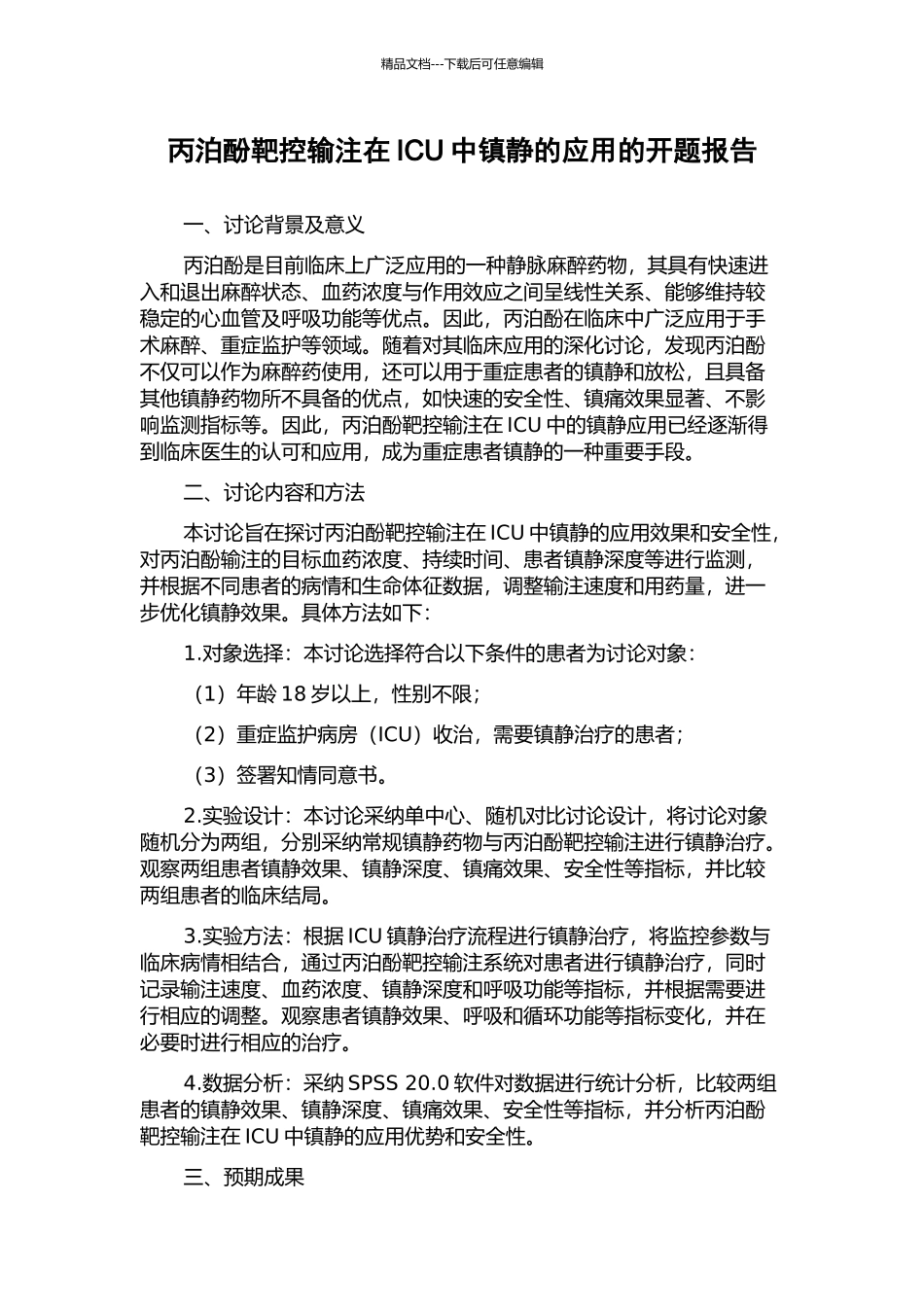 精品文档---下载后可任意编辑

丙泊酚靶控输注在 ICU 中镇静的应用的开题报告

一、讨论背景及意义

丙泊酚是目前临床上广泛应用的一种静脉麻醉药物，其具有快速进入和退出麻醉状态、血药浓度与作用效应之间呈线性关系、能够维持较稳定的心血管及呼吸功能等优点。因此，丙泊酚在临床中广泛应用于手术麻醉、重症监护等领域。随着对其临床应用的深化讨论，发现丙泊酚不仅可以作为麻醉药使用，还可以用于重症患者的镇静和放松，且具备其他镇静药物所不具备的优点，如快速的安全性、镇痛效果显著、不影响监测指标等。因此，丙泊酚靶控输注在 ICU 中的镇静应用已经逐渐得到临床医生的认可和应用，成为重症患者镇静的一种重要手段。

二、讨论内容和方法

本讨论旨在探讨丙泊酚靶控输注在 ICU 中镇静的应用效果和安全性，对丙泊酚输注的目标血药浓度、持续时间、患者镇静深度等进行监测，并根据不同患者的病情和生命体征数据，调整输注速度和用药量，进一步优化镇静效果。具体方法如下：

1.对象选择：本讨论选择符合以下条件的患者为讨论对象：

（1）年龄 18 岁以上，性别不限；

（2）重症监护病房（ICU）收治，需要镇静治疗的患者；

（3）签署知情同意书。

2.实验设计：本讨论采纳单中心、随机对比讨论设计，将讨论对象随机分为两组，分别采纳常规镇静药物与丙泊酚靶控输注进行镇静治疗。观察两组患者镇静效果、镇静深度、镇痛效果、安全性等指标，并比较两组患者的临床结局。

3.实验方法：根据 ICU 镇静治疗流程进行镇静治疗，将监控参数与临床病情相结合，通过丙泊酚靶控输注系统对患者进行镇静治疗，同时记录输注速度、血药浓度、镇静深度和呼吸功能等指标，并根据需要进行相应的调整。观察患者镇静效果、呼吸和循环功能等指标变化，并在必要时进行相应的治疗。

4.数据分析：采纳 SPSS 20.0 软件对数据进行统计分析，比较两组患者的镇静效果、镇静深度、镇痛效果、安全性等指标，并分析丙泊酚靶控输注在 ICU 中镇静的应用优势和安全性。

三、预期成果